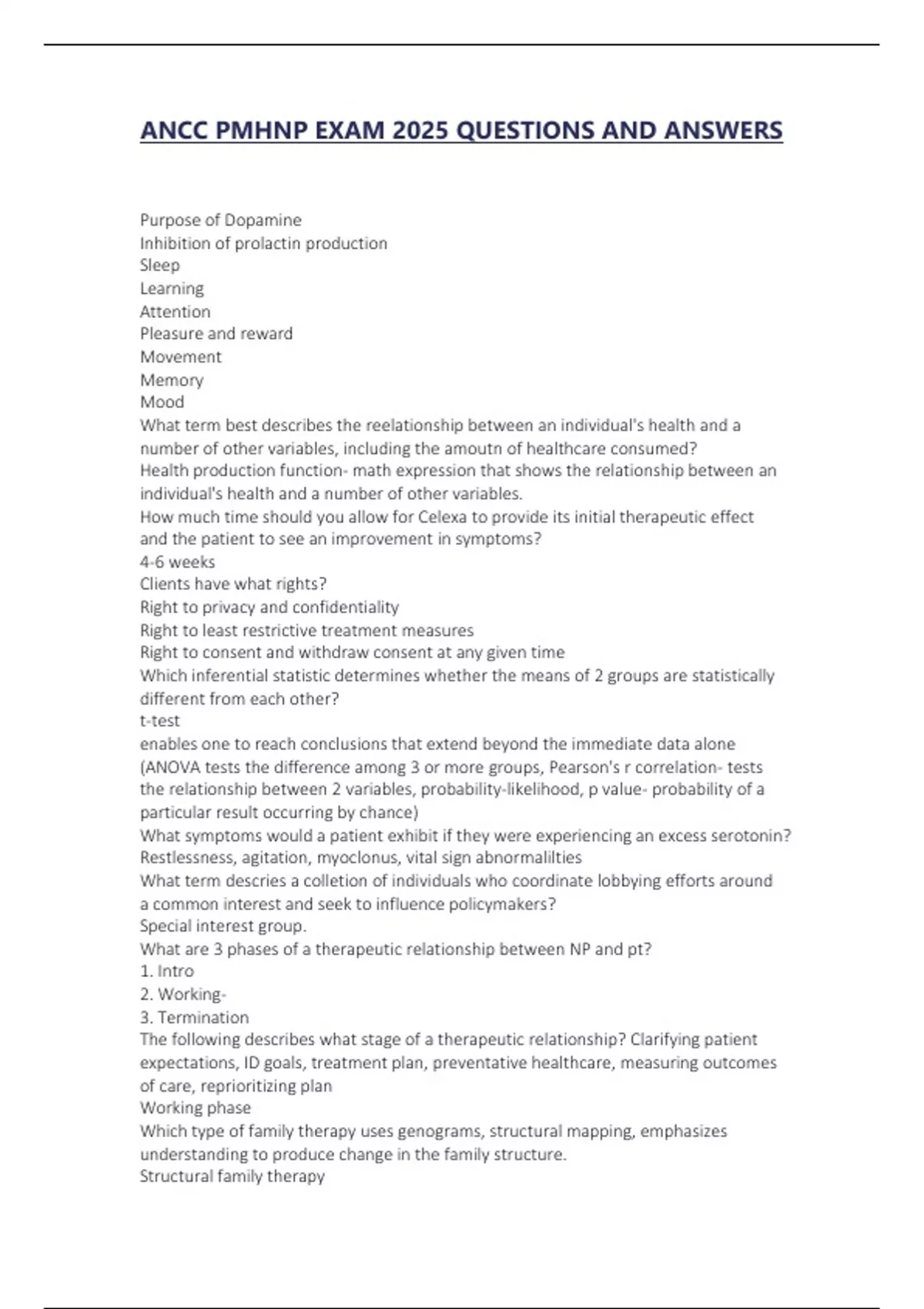 ANCC PMHNP EXAM 2025 QUESTIONS AND ANSWERS

Purpose of Dopamine
Inhibition of prolactin production
Sleep
Learning
Attention
Pleasure and reward
Movement
Memory
Mood
What term best describes the reelationship between an individual's health and a number of other variables, including the amoutn of healthcare consumed?
Health production function- math expression that shows the relationship between an individual's health and a number of other variables.
How much time should you allow for Celexa to provide its initial therapeutic effect and the patient to see an improvement in symptoms?
4-6 weeks
Clients have what rights?
Right to privacy and confidentiality
Right to least restrictive treatment measures
Right to consent and withdraw consent at any given time
Which inferential statistic determines whether the means of 2 groups are statistically different from each other?
t-test
enables one to reach conclusions that extend beyond the immediate data alone (ANOVA tests the difference among 3 or more groups, Pearson's r correlation- tests the relationship between 2 variables, probability-likelihood, p value- probability of a particular result occurring by chance)
What symptoms would a patient exhibit if they were experiencing an excess serotonin?
Restlessness, agitation, myoclonus, vital sign abnormalilties
What term descries a colletion of individuals who coordinate lobbying efforts around a common interest and seek to influence policymakers?
Special interest group.
What are 3 phases of a therapeutic relationship between NP and pt?
1. Intro
2. Working-
3. Termination
The following describes what stage of a therapeutic relationship? Clarifying patient expectations, ID goals, treatment plan, preventative healthcare, measuring outcomes of care, reprioritizing plan
Working phase
Which type of family therapy uses genograms, structural mapping, emphasizes understanding to produce change in the family structure.
Structural family therapy